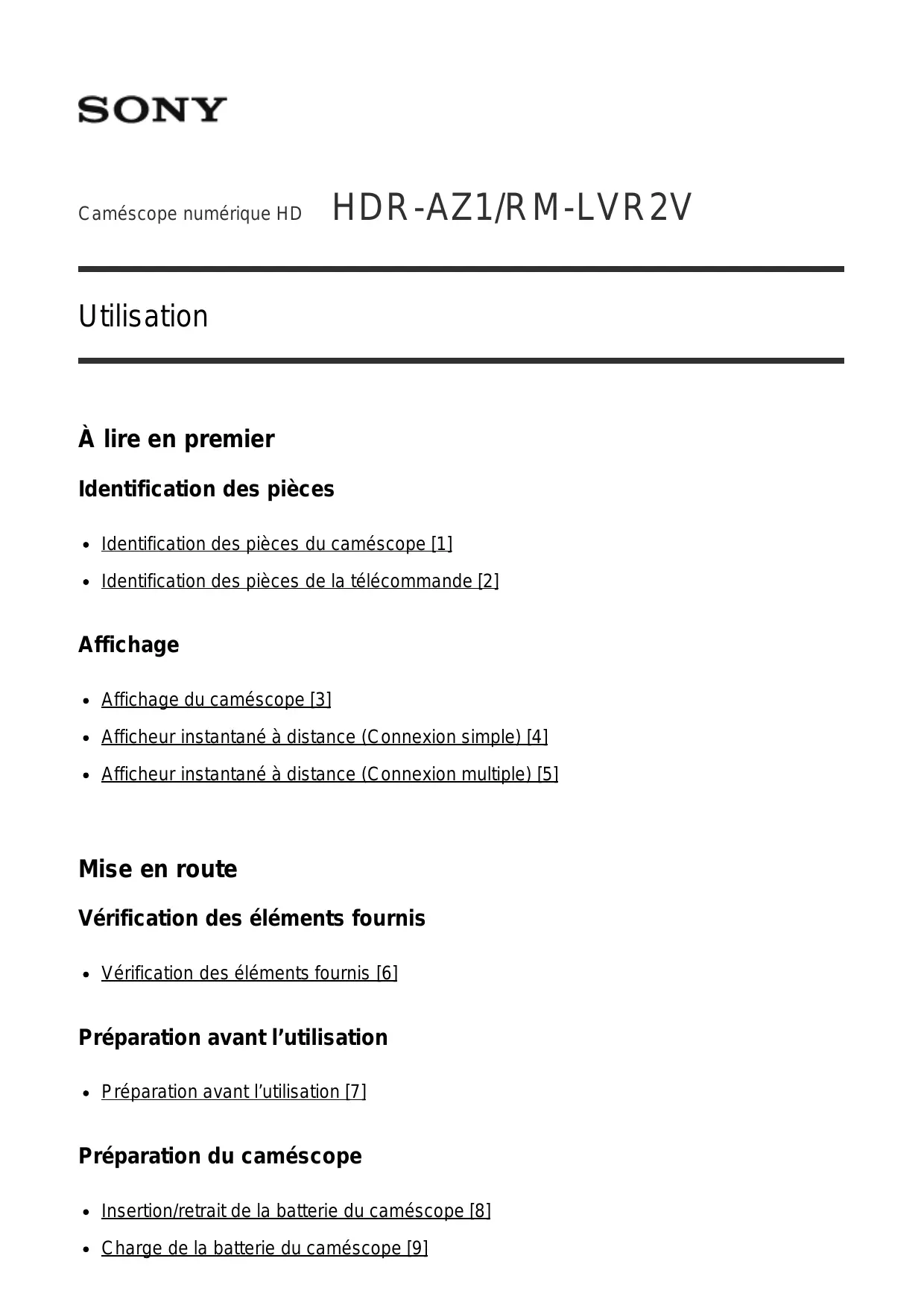 SONY

Caméscope numérique HD HDR-AZ1/RM-LVR2V

Utilisation

À lire en premier

Identification des pièces

- Identification des pièces du caméscope [1]
- Identification des pièces de la télécommande [2]

Affichage

- Affichage du caméscope [3]
- Afficheur instantané à distance (Connexion simple) [4]
- Afficheur instantané à distance (Connexion multiple) [5]

Mise en route

Vérification des éléments fournis

- Vérification des éléments fournis [6]

Préparation avant l’utilisation

- Préparation avant l’utilisation [7]

Préparation du caméscope

- Insertion/retrait de la batterie du caméscope [8]
- Charge de la batterie du caméscope [9]